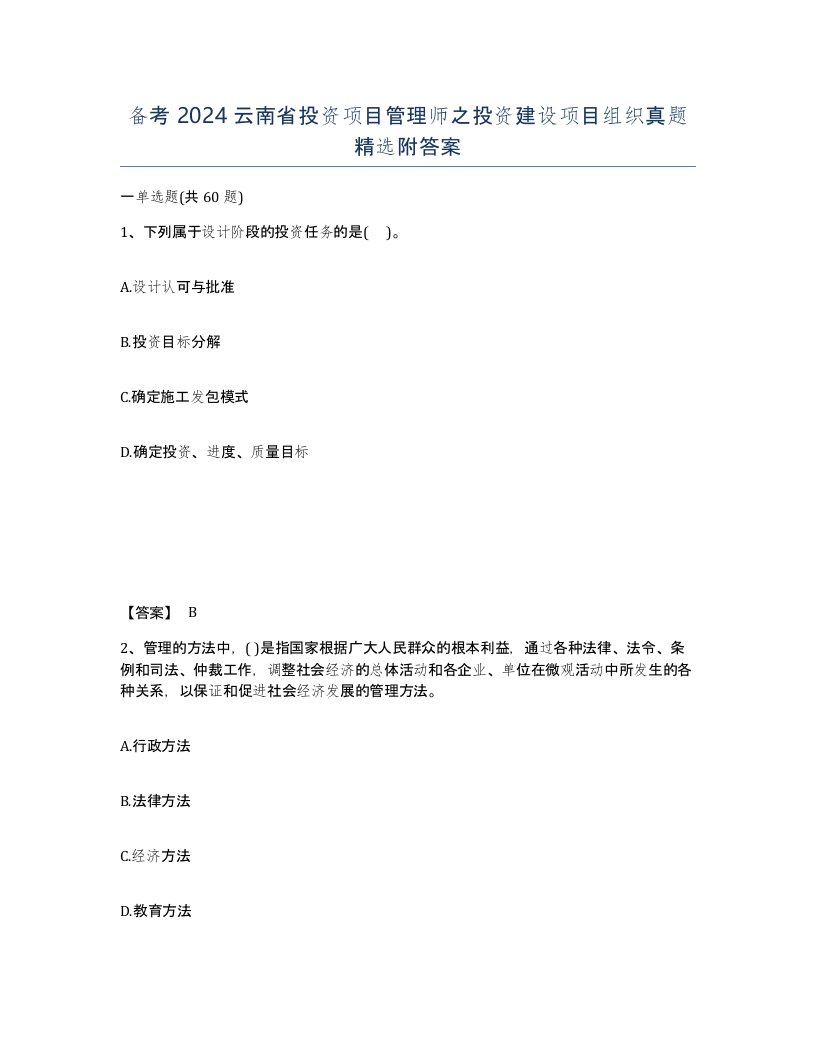 备考 2024 云南省投资项目管理师之投资建设项目组织真题精选附答案

一单选题(共 60 题)

1、下列属于设计阶段的投资任务的是( )。

A.设计认可与批准

B.投资目标分解

C.确定施工发包模式

D.确定投资、进度、质量目标

【答案】 B

2、管理的方法中，( )是指国家根据广大人民群众的根本利益，通过各种法律、法令、条例和司法、仲裁工作，调整社会经济的总体活动和各企业、单位在微观活动中所发生的各种关系，以保证和促进社会经济发展的管理方法。

A.行政方法

B.法律方法

C.经济方法

D.教育方法